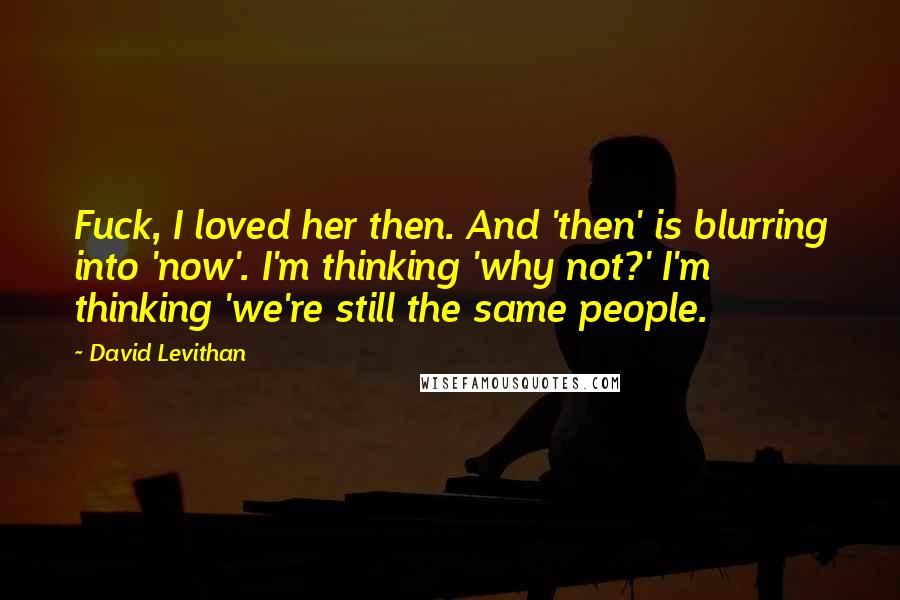 Fuck, I loved her then. And 'then' is blurring into 'now'. I'm thinking 'why not?' I'm thinking 'we're still the same people.

~ David Levithan

WISEFAMOUSQUOTES.COM